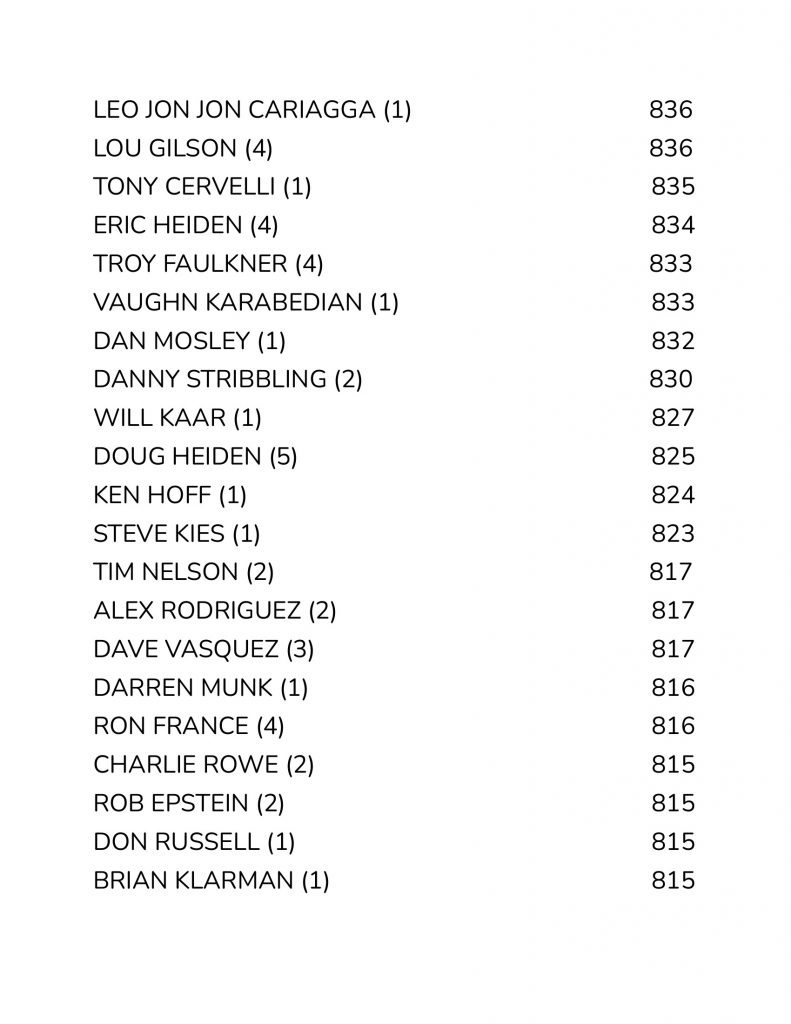 LEO JON JON CARIAGGA (1) 836
LOU GILSON (4) 836
TONY CERVELLI (1) 835
ERIC HEIDEN (4) 834
TROY FAULKNER (4) 833
VAUGHN KARABEDIAN (1) 833
DAN MOSLEY (1) 832
DANNY STRIBBLING (2) 830
WILL KAAR (1) 827
DOUG HEIDEN (5) 825
KEN HOFF (1) 824
STEVE KIES (1) 823
TIM NELSON (2) 817
ALEX RODRIGUEZ (2) 817
DAVE VASQUEZ (3) 817
DARREN MUNK (1) 816
RON FRANCE (4) 816
CHARLIE ROWE (2) 815
ROB EPSTEIN (2) 815
DON RUSSELL (1) 815
BRIAN KLARMAN (1) 815